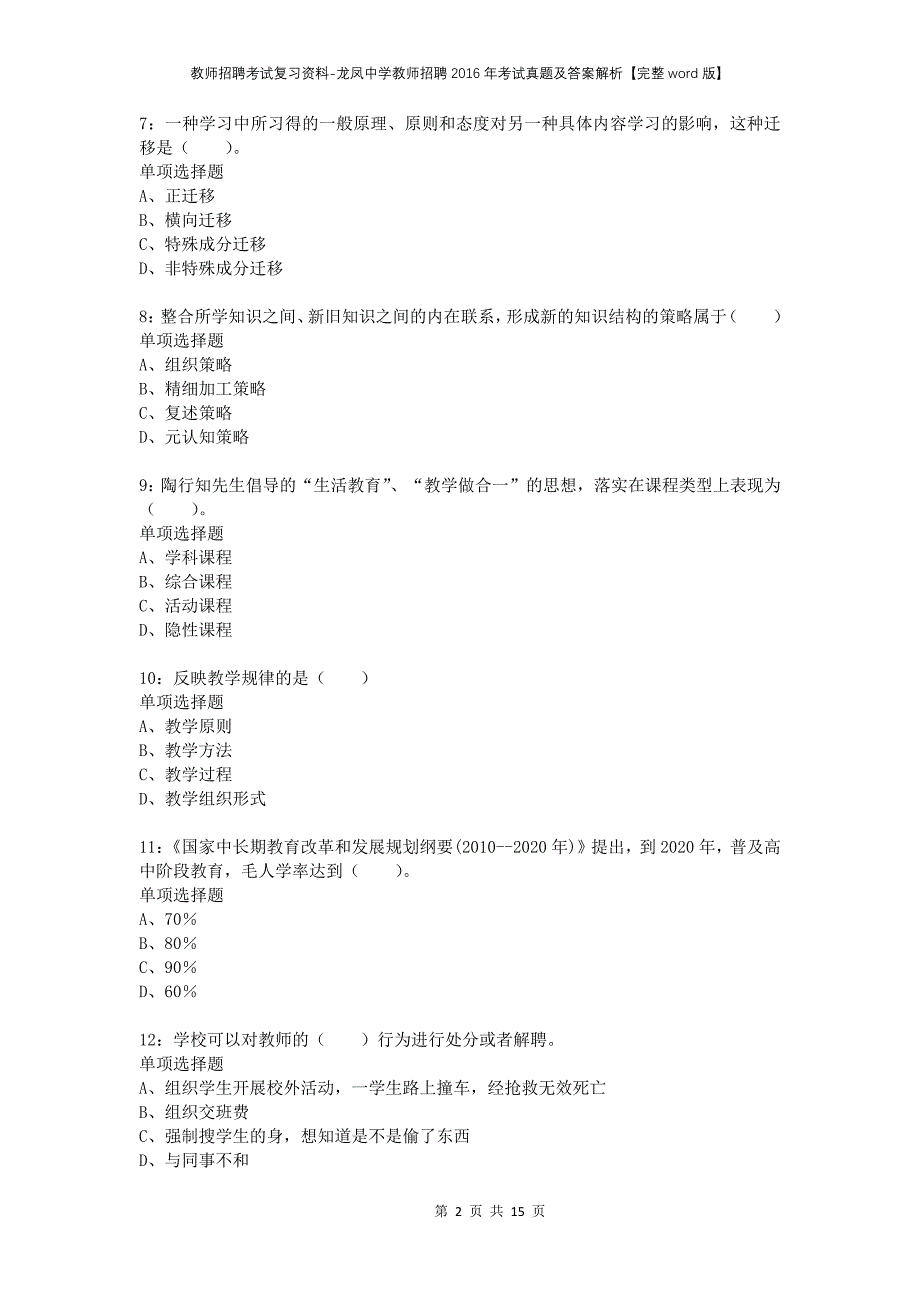 教师招聘考试复习资料-龙凤中学教师招聘2016年考试真题及答案解析【完整word版】

7：一种学习中所习得的一般原理、原则和态度对另一种具体内容学习的影响，这种迁移是（　　）。
单项选择题
A、正迁移
B、横向迁移
C、特殊成分迁移
D、非特殊成分迁移

8：整合所学知识之间、新旧知识之间的内在联系，形成新的知识结构的策略属于（　　）
单项选择题
A、组织策略
B、精细加工策略
C、复述策略
D、元认知策略

9：陶行知先生倡导的“生活教育”、“教学做合一”的思想，落实在课程类型上表现为（　　）。
单项选择题
A、学科课程
B、综合课程
C、活动课程
D、隐性课程

10：反映教学规律的是（　　）
单项选择题
A、教学原则
B、教学方法
C、教学过程
D、教学组织形式

11：《国家中长期教育改革和发展规划纲要(2010--2020年)》提出，到2020年，普及高中阶段教育，毛人学率达到（　　）。
单项选择题
A、70%
B、80%
C、90%
D、60%

12：学校可以对教师的（　　）行为进行处分或者解聘。
单项选择题
A、组织学生开展校外活动，一学生路上撞车，经抢救无效死亡
B、组织交班费
C、强制搜学生的身，想知道是不是偷了东西
D、与同事不和

第 2 页 共 15 页